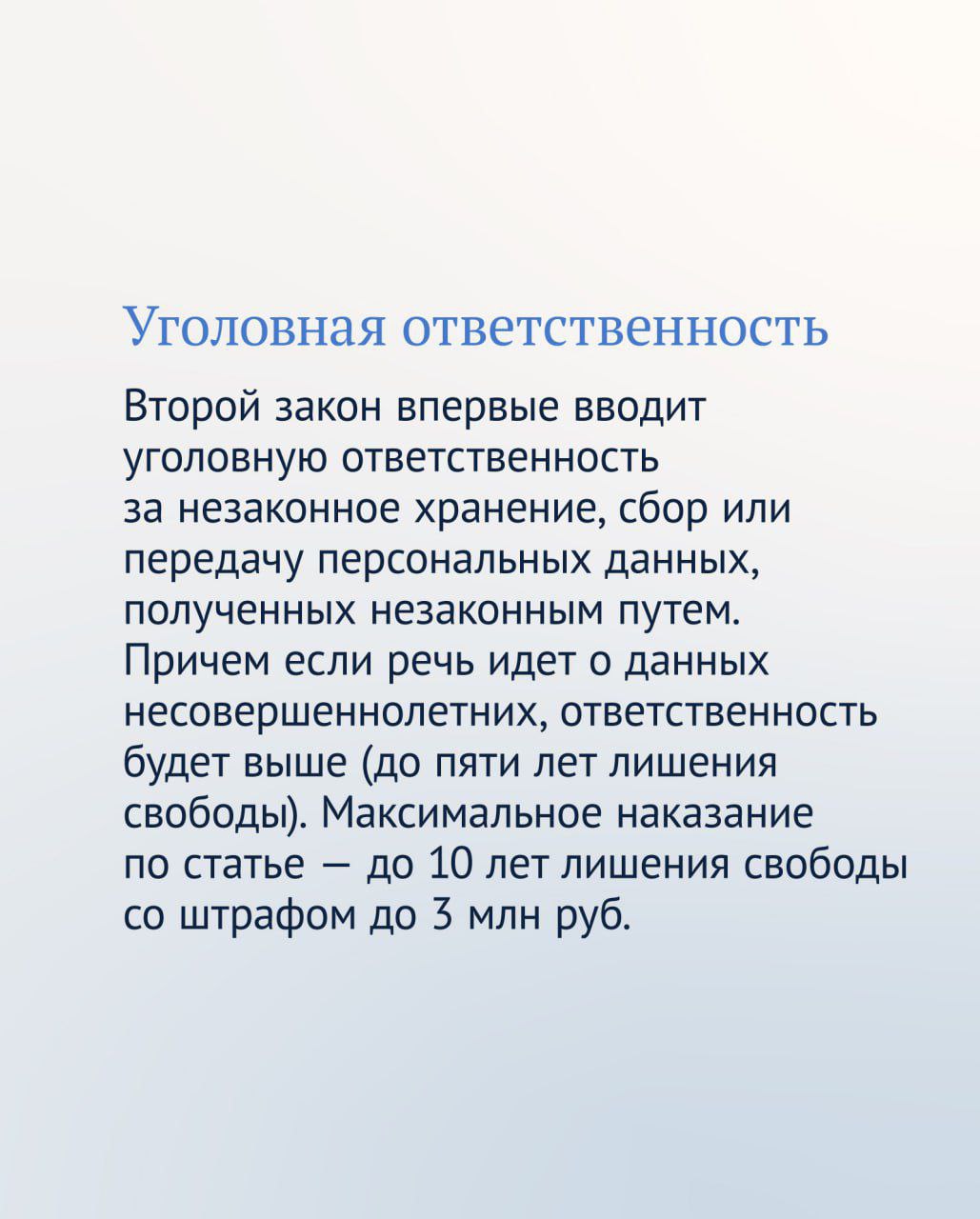 Уголовная ответственность

Второй закон впервые вводит уголовную ответственность за незаконное хранение, сбор или передачу персональных данных, полученных незаконным путем. Причем если речь идет о данных несовершеннолетних, ответственность будет выше (до пяти лет лишения свободы). Максимальное наказание по статье — до 10 лет лишения свободы со штрафом до 3 млн руб.